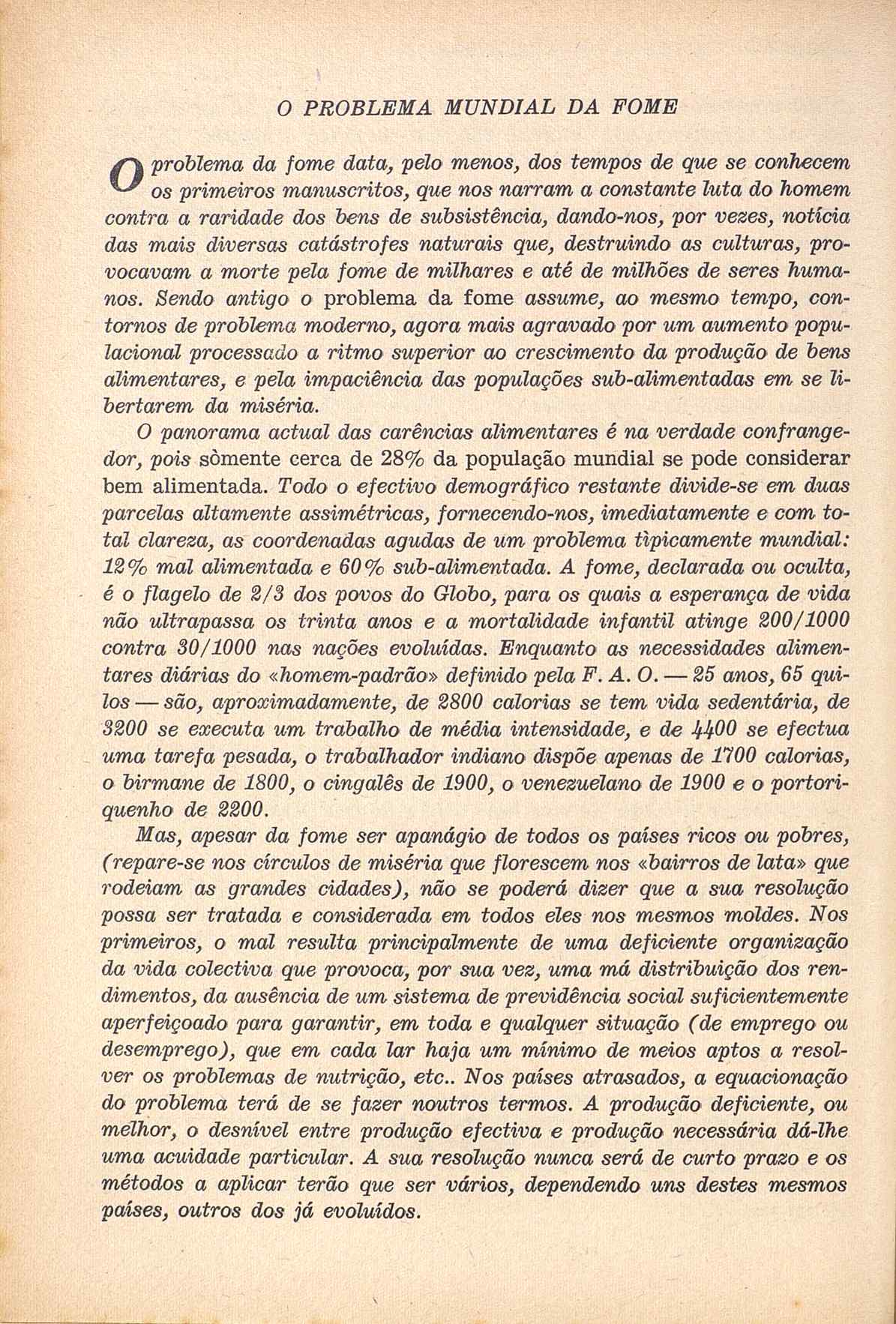 O PROBLEMA MUNDIAL DA FOME

O problema da fome data, pelo menos, dos tempos de que se conhecem os primeiros manuscritos, que nos narram a constante luta do homem contra a raridade dos bens de subsistência, dando-nos, por vezes, notícia das mais diversas catástrofes naturais que, destruindo as culturas, provocavam a morte pela fome de milhares e até de milhões de seres humanos. Sendo antigo o problema da fome assume, ao mesmo tempo, contornos de problema moderno, agora mais agravado por um aumento populacional processado a ritmo superior ao crescimento da produção de bens alimentares, e pela impaciência das populações sub-alimentadas em se libertarem da miséria.

O panorama actual das carências alimentares é na verdade confrangedor, pois sòmente cerca de 28% da população mundial se pode considerar bem alimentada. Todo o efectivo demográfico restante divide-se em duas parcelas altamente assimétricas, fornecendo-nos, imediatamente e com total clareza, as coordenadas agudas de um problema tìpicamente mundial: 12% mal alimentada e 60% sub-alimentada. A fome, declarada ou oculta, é o flagelo de 2/3 dos povos do Globo, para os quais a esperança de vida não ultrapassa os trinta anos e a mortalidade infantil atinge 200/1000 contra 30/1000 nas nações evoluídas. Enquanto as necessidades alimentares diárias do «homem-padrão» definido pela F. A. O. — 25 anos, 65 quilos — são, aproximadamente, de 2800 calorias se tem vida sedentária, de 3200 se executa um trabalho de média intensidade, e de 4400 se efectua uma tarefa pesada, o trabalhador indiano dispõe apenas de 1700 calorias, o birmane de 1800, o cingalês de 1900, o venezuelano de 1900 e o portoriquenho de 2200.

Mas, apesar da fome ser apanágio de todos os países ricos ou pobres, (repare-se nos círculos de miséria que florescem nos «bairros de lata» que rodeiam as grandes cidades), não se poderá dizer que a sua resolução possa ser tratada e considerada em todos eles nos mesmos moldes. Nos primeiros, o mal resulta principalmente de uma deficiente organização da vida colectiva que provoca, por sua vez, uma má distribuição dos rendimentos, da ausência de um sistema de previdência social suficientemente aperfeiçoado para garantir, em toda e qualquer situação (de emprego ou desemprego), que em cada lar haja um mínimo de meios aptos a resolver os problemas de nutrição, etc.. Nos países atrasados, a equacionação do problema terá de se fazer noutros termos. A produção deficiente, ou melhor, o desnível entre produção efectiva e produção necessária dá-lhe uma acuidade particular. A sua resolução nunca será de curto prazo e os métodos a aplicar terão que ser vários, dependendo uns destes mesmos países, outros dos já evoluídos.